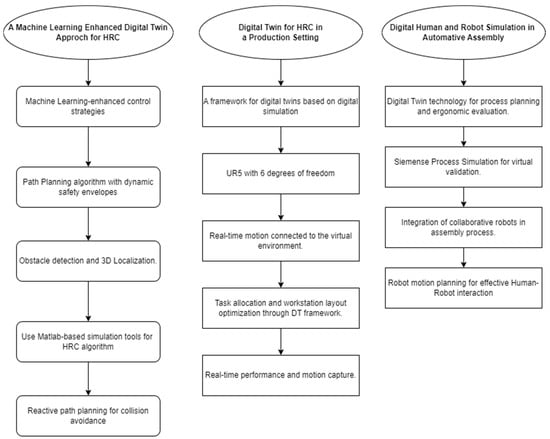 A Machine Learning Enhanced Digital Twin Approch for HRC

Machine Learning-enhanced control strategies

Path Planning algorithm with dynamic safety envelopes

Obstacle detection and 3D Localization.

Use Matlab-based simulation tools for HRC algorithm

Reactive path planning for collision avoidance

Digital Twin for HRC in a Production Setting

A framework for digital twins based on digital simulation

UR5 with 6 degrees of freedom

Real-time motion connected to the virtual environment.

Task allocation and workstation layout optimization through DT framework.

Real-time performance and motion capture.

Digital Human and Robot Simulation in Automative Assembly

Digital Twin technology for process planning and ergonomic evaluation.

Siemense Process Simulation for virtual validation.

Integration of collaborative robots in assembly process.

Robot motion planning for effective Human-Robot interaction